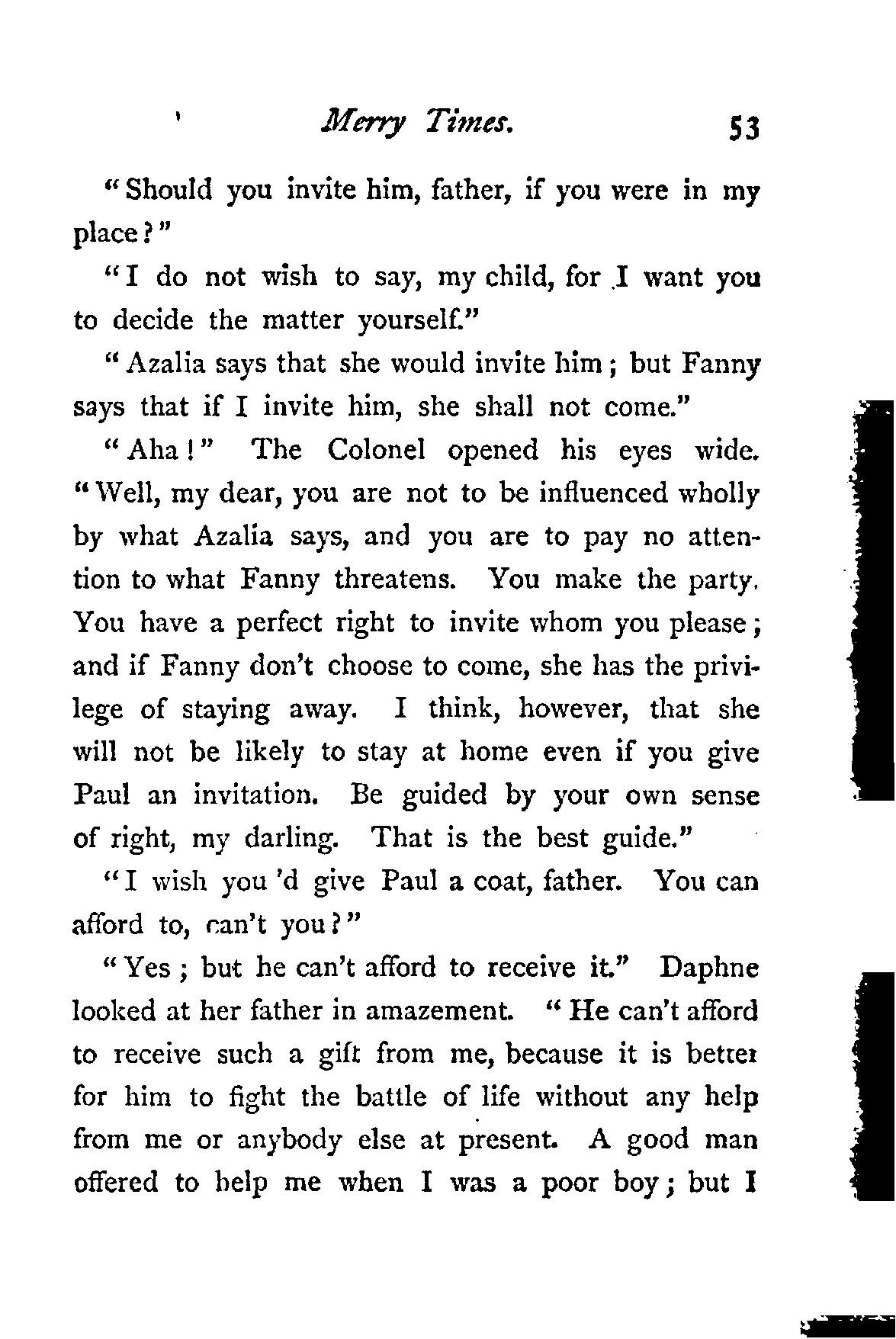 Merry Times. 53

"Should you invite him, father, if you were in my place?"

"I do not wish to say, my child, for I want you to decide the matter yourself."

"Azalia says that she would invite him; but Fanny says that if I invite him, she shall not come."

"Aha!" The Colonel opened his eyes wide. "Well, my dear, you are not to be influenced wholly by what Azalia says, and you are to pay no attention to what Fanny threatens. You make the party. You have a perfect right to invite whom you please; and if Fanny don't choose to come, she has the privilege of staying away. I think, however, that she will not be likely to stay at home even if you give Paul an invitation. Be guided by your own sense of right, my darling. That is the best guide."

"I wish you 'd give Paul a coat, father. You can afford to, can't you?"

"Yes; but he can't afford to receive it." Daphne looked at her father in amazement. "He can't afford to receive such a gift from me, because it is better for him to fight the battle of life without any help from me or anybody else at present. A good man offered to help me when I was a poor boy; but I